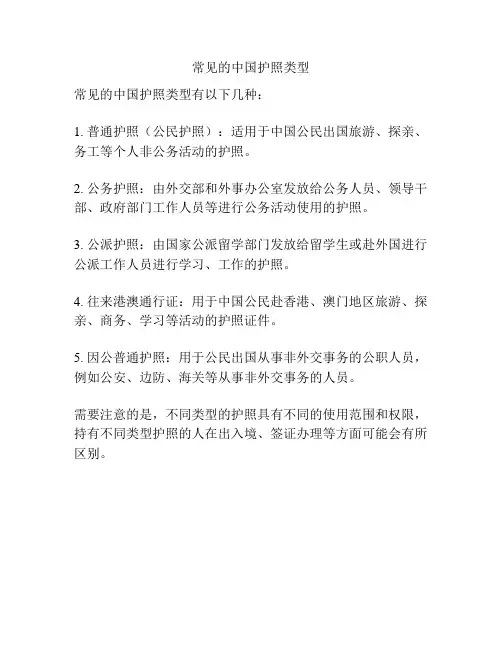 常见的中国护照类型

常见的中国护照类型有以下几种：

1. 普通护照（公民护照）：适用于中国公民出国旅游、探亲、务工等个人非公务活动的护照。

2. 公务护照：由外交部和外事办公室发放给公务人员、领导干部、政府部门工作人员等进行公务活动使用的护照。

3. 公派护照：由国家公派留学部门发放给留学生或赴外国进行公派工作人员进行学习、工作的护照。

4. 往来港澳通行证：用于中国公民赴香港、澳门地区旅游、探亲、商务、学习等活动的护照证件。

5. 因公普通护照：用于公民出国从事非外交事务的公职人员，例如公安、边防、海关等从事非外交事务的人员。

需要注意的是，不同类型的护照具有不同的使用范围和权限，持有不同类型护照的人在出入境、签证办理等方面可能会有所区别。